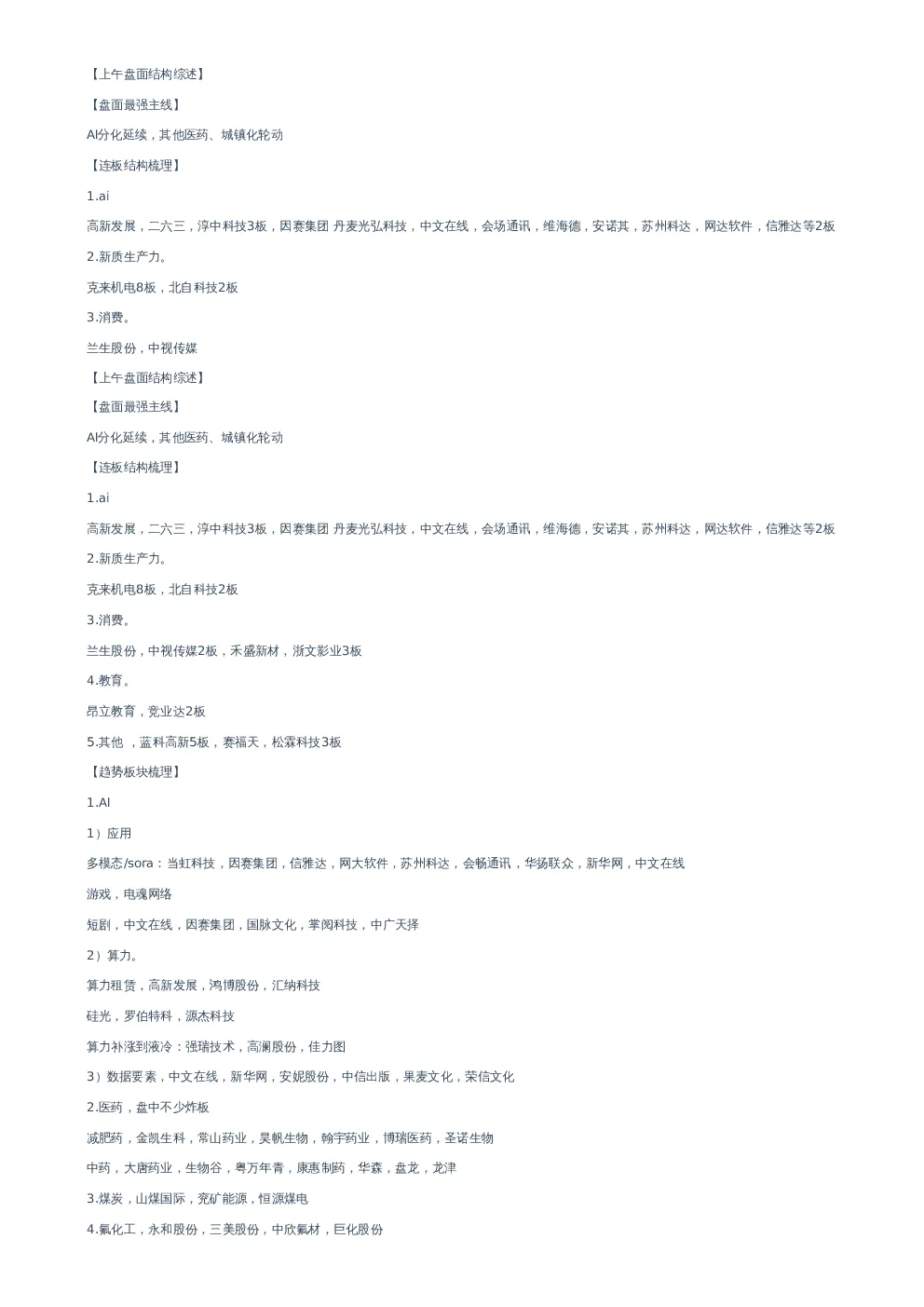 【上午盘面结构综述】

【盘面最强主线】

AI分化延续，其他医药、城镇化轮动

【连板结构梳理】

1.ai

高新发展，二六三，淳中科技3板，因赛集团 丹麦光弘科技，中文在线，会场通讯，维海德，安诺其，苏州科达，网达软件，信雅达等2板

2.新质生产力。

克来机电8板，北自科技2板

3.消费。

兰生股份，中视传媒

【上午盘面结构综述】

【盘面最强主线】

AI分化延续，其他医药、城镇化轮动

【连板结构梳理】

1.ai

高新发展，二六三，淳中科技3板，因赛集团 丹麦光弘科技，中文在线，会场通讯，维海德，安诺其，苏州科达，网达软件，信雅达等2板

2.新质生产力。

克来机电8板，北自科技2板

3.消费。

兰生股份，中视传媒2板，禾盛新材，浙文影业3板

4.教育。

昂立教育，竞业达2板

5.其他 ，蓝科高新5板，赛福天，松霖科技3板

【趋势板块梳理】

1.AI

1）应用

多模态/sora：当虹科技，因赛集团，信雅达，网大软件，苏州科达，会畅通讯，华扬联众，新华网，中文在线

游戏，电魂网络

短剧，中文在线，因赛集团，国脉文化，掌阅科技，中广天择

2）算力。

算力租赁，高新发展，鸿博股份，汇纳科技

硅光，罗伯特科，源杰科技

算力补涨到液冷：强瑞技术，高澜股份，佳力图

3）数据要素，中文在线，新华网，安妮股份，中信出版，果麦文化，荣信文化

2.医药，盘中不少炸板

减肥药，金凯生科，常山药业，昊帆生物，翰宇药业，博瑞医药，圣诺生物

中药，大唐药业，生物谷，粤万年青，康惠制药，华森，盘龙，龙津

3.煤炭，山煤国际，兖矿能源，恒源煤电

4.氟化工，永和股份，三美股份，中欣氟材，巨化股份